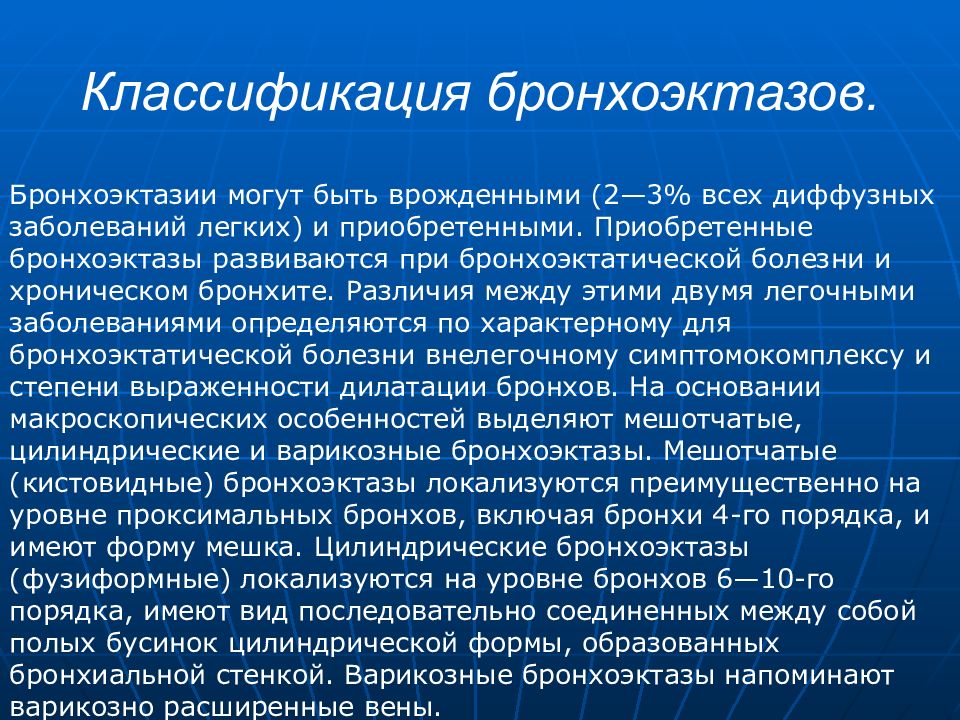 Классификация бронхоэктазов.

Бронхоэктазии могут быть врожденными (2—3% всех диффузных заболеваний легких) и приобретенными. Приобретенные бронхоэктазы развиваются при бронхоэктатической болезни и хроническом бронхите. Различия между этими двумя легочными заболеваниями определяются по характерному для бронхоэктатической болезни внелегочному симптомокомплексу и степени выраженности дилатации бронхов. На основании макроскопических особенностей выделяют мешотчатые, цилиндрические и варикозные бронхоэктазы. Мешотчатые (кистовидные) бронхоэктазы локализуются преимущественно на уровне проксимальных бронхов, включая бронхи 4-го порядка, и имеют форму мешка. Цилиндрические бронхоэктазы (фузиформные) локализуются на уровне бронхов 6—10-го порядка, имеют вид последовательно соединенных между собой полых бусинок цилиндрической формы, образованных бронхиальной стенкой. Варикозные бронхоэктазы напоминают варикозно расширенные вены.